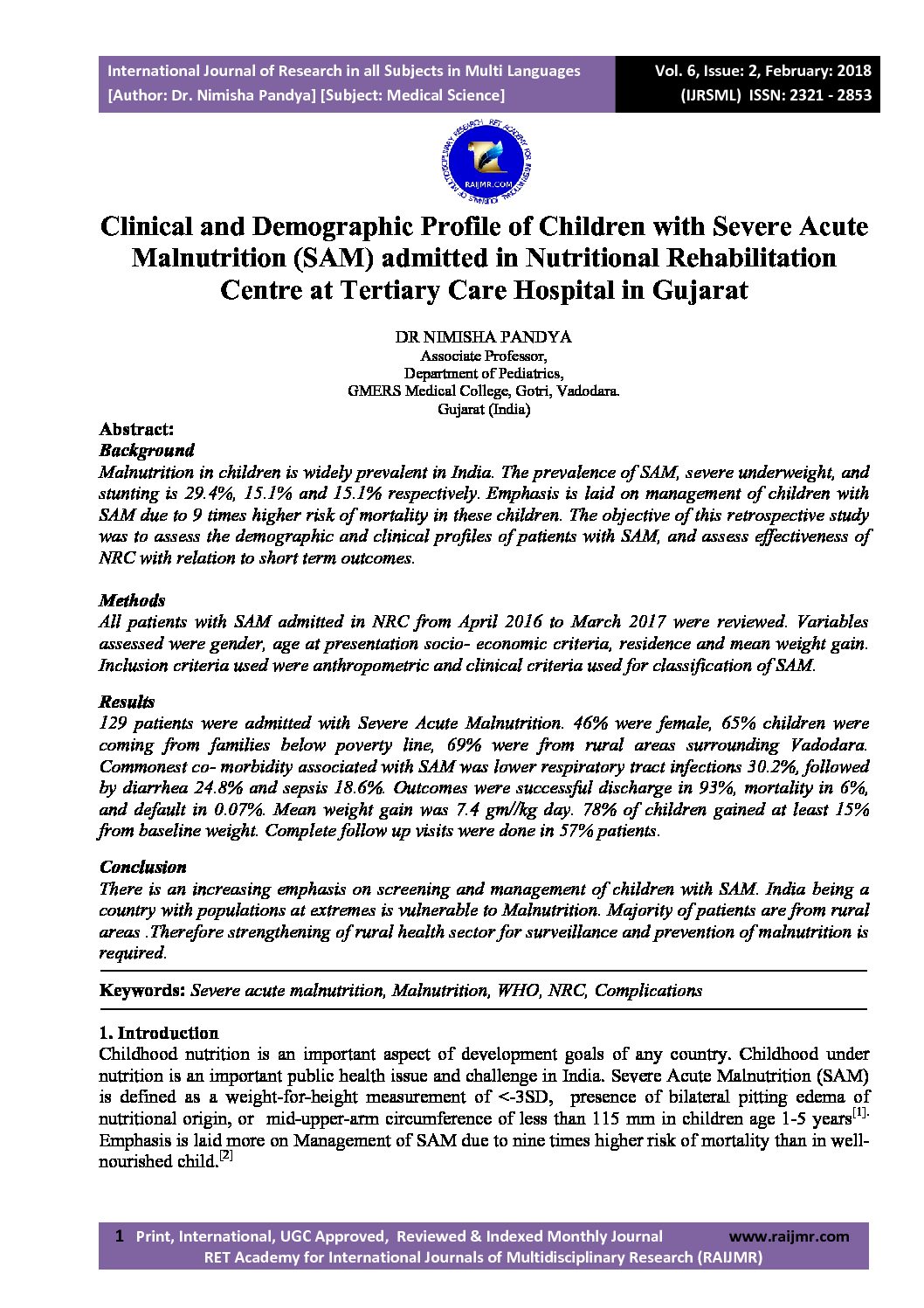 International Journal of Research in all Subjects in Multi Languages
[Author: Dr. Nimisha Pandya] [Subject: Medical Science]

Vol. 6, Issue: 2, February: 2018
(IJRSML) ISSN: 2321 - 2853

RAIJMR.COM

Clinical and Demographic Profile of Children with Severe Acute Malnutrition (SAM) admitted in Nutritional Rehabilitation Centre at Tertiary Care Hospital in Gujarat

DR NIMISHA PANDYA
Associate Professor,
Department of Pediatrics,
GMERS Medical College, Gotri, Vadodara.
Gujarat (India)

Abstract:
Background
Malnutrition in children is widely prevalent in India. The prevalence of SAM, severe underweight, and stunting is 29.4%, 15.1% and 15.1% respectively. Emphasis is laid on management of children with SAM due to 9 times higher risk of mortality in these children. The objective of this retrospective study was to assess the demographic and clinical profiles of patients with SAM, and assess effectiveness of NRC with relation to short term outcomes.

Methods
All patients with SAM admitted in NRC from April 2016 to March 2017 were reviewed. Variables assessed were gender, age at presentation socio- economic criteria, residence and mean weight gain. Inclusion criteria used were anthropometric and clinical criteria used for classification of SAM.

Results
129 patients were admitted with Severe Acute Malnutrition. 46% were female, 65% children were coming from families below poverty line, 69% were from rural areas surrounding Vadodara. Commonest co- morbidity associated with SAM was lower respiratory tract infections 30.2%, followed by diarrhea 24.8% and sepsis 18.6%. Outcomes were successful discharge in 93%, mortality in 6%, and default in 0.07%. Mean weight gain was 7.4 gm//kg day. 78% of children gained at least 15% from baseline weight. Complete follow up visits were done in 57% patients.

Conclusion
There is an increasing emphasis on screening and management of children with SAM. India being a country with populations at extremes is vulnerable to Malnutrition. Majority of patients are from rural areas .Therefore strengthening of rural health sector for surveillance and prevention of malnutrition is required.

Keywords: Severe acute malnutrition, Malnutrition, WHO, NRC, Complications

1. Introduction
Childhood nutrition is an important aspect of development goals of any country. Childhood under nutrition is an important public health issue and challenge in India. Severe Acute Malnutrition (SAM) is defined as a weight-for-height measurement of <-3SD, presence of bilateral pitting edema of nutritional origin, or mid-upper-arm circumference of less than 115 mm in children age 1-5 years$^{[1]}$. Emphasis is laid more on Management of SAM due to nine times higher risk of mortality than in well-nourished child.$^{[2]}$

1 Print, International, UGC Approved, Reviewed & Indexed Monthly Journal www.raijmr.com
RET Academy for International Journals of Multidisciplinary Research (RAIJMR)